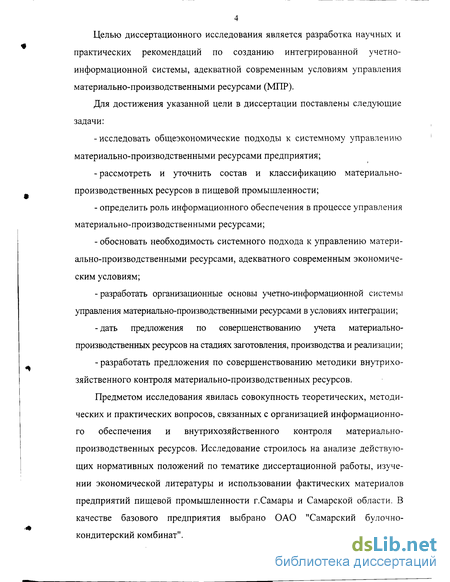 4

Целью диссертационного исследования является разработка научных и практических рекомендаций по созданию интегрированной учетно-информационной системы, адекватной современным условиям управления материально-производственными ресурсами (МПР).

Для достижения указанной цели в диссертации поставлены следующие задачи:

- исследовать общеэкономические подходы к системному управлению материально-производственными ресурсами предприятия;

- рассмотреть и уточнить состав и классификацию материально-производственных ресурсов в пищевой промышленности;

- определить роль информационного обеспечения в процессе управления материально-производственными ресурсами;

- обосновать необходимость системного подхода к управлению материально-производственными ресурсами, адекватного современным экономическим условиям;

- разработать организационные основы учетно-информационной системы управления материально-производственными ресурсами в условиях интеграции;

- дать предложения по совершенствованию учета материально-производственных ресурсов на стадиях заготовления, производства и реализации;

- разработать предложения по совершенствованию методики внутрихозяйственного контроля материально-производственных ресурсов.

Предметом исследования явилась совокупность теоретических, методических и практических вопросов, связанных с организацией информационного обеспечения и внутрихозяйственного контроля материально-производственных ресурсов. Исследование строилось на анализе действующих нормативных положений по тематике диссертационной работы, изучении экономической литературы и использовании фактических материалов предприятий пищевой промышленности г.Самары и Самарской области. В качестве базового предприятия выбрано ОАО "Самарский булочно-кондитерский комбинат".

dsLib.net
библиотека диссертаций